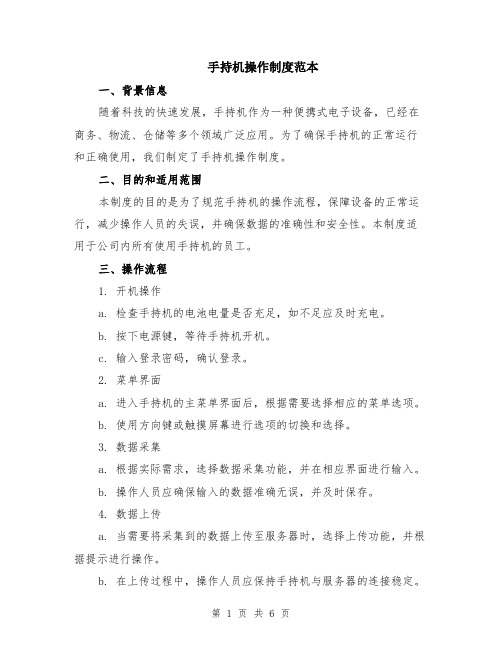 手持机操作制度范本

一、背景信息

随着科技的快速发展，手持机作为一种便携式电子设备，已经在商务、物流、仓储等多个领域广泛应用。为了确保手持机的正常运行和正确使用，我们制定了手持机操作制度。

二、目的和适用范围

本制度的目的是为了规范手持机的操作流程，保障设备的正常运行，减少操作人员的失误，并确保数据的准确性和安全性。本制度适用于公司内所有使用手持机的员工。

三、操作流程

1. 开机操作

a. 检查手持机的电池电量是否充足，如不足应及时充电。

b. 按下电源键，等待手持机开机。

c. 输入登录密码，确认登录。

2. 菜单界面

a. 进入手持机的主菜单界面后，根据需要选择相应的菜单选项。

b. 使用方向键或触摸屏幕进行选项的切换和选择。

3. 数据采集

a. 根据实际需求，选择数据采集功能，并在相应界面进行输入。

b. 操作人员应确保输入的数据准确无误，并及时保存。

4. 数据上传

a. 当需要将采集到的数据上传至服务器时，选择上传功能，并根据提示进行操作。

b. 在上传过程中，操作人员应保持手持机与服务器的连接稳定。

第 1 页 共 6 页